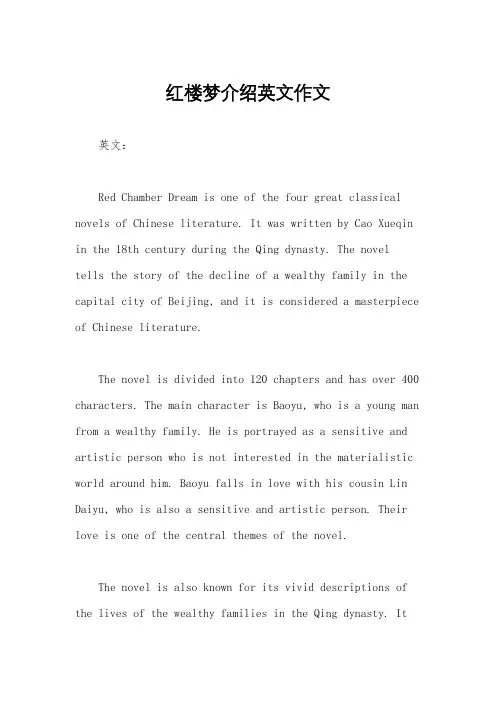 红楼梦介绍英文作文

英文：

Red Chamber Dream is one of the four great classical novels of Chinese literature. It was written by Cao Xueqin in the 18th century during the Qing dynasty. The novel tells the story of the decline of a wealthy family in the capital city of Beijing, and it is considered a masterpiece of Chinese literature.

The novel is divided into 120 chapters and has over 400 characters. The main character is Baoyu, who is a young man from a wealthy family. He is portrayed as a sensitive and artistic person who is not interested in the materialistic world around him. Baoyu falls in love with his cousin Lin Daiyu, who is also a sensitive and artistic person. Their love is one of the central themes of the novel.

The novel is also known for its vivid descriptions of the lives of the wealthy families in the Qing dynasty. It